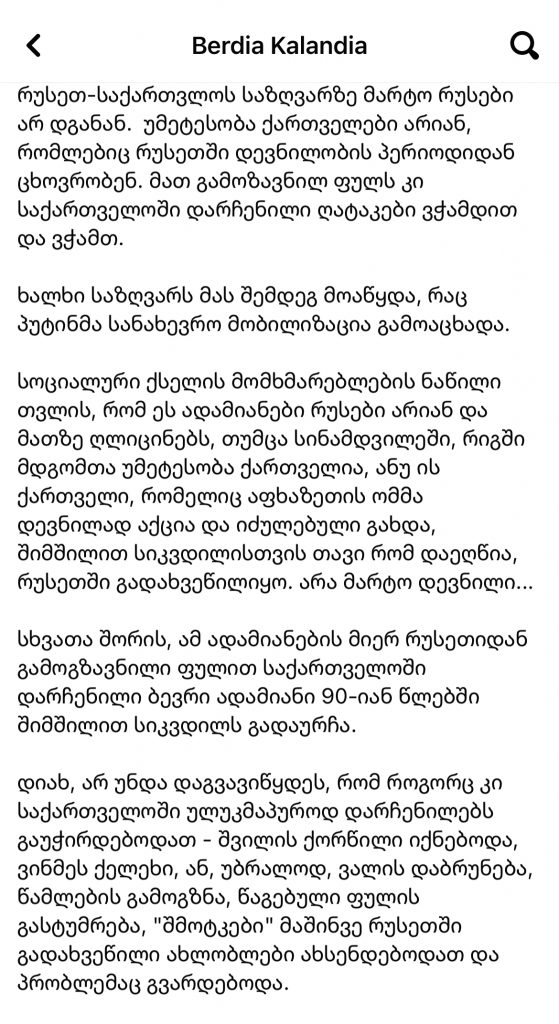 Berdia Kalandia

რუსეთ-საქართველოს საზღვარზე მარტო რუსები არ დგანან. უმეტესობა ქართველები არიან, რომლებიც რუსეთში დევნილობის პერიოდიდან ცხოვრობენ. მათ გამოზავნილ ფულს კი საქართველოში დარჩენილი ღატაკები ვჭამდით და ვჭამთ.

ხალხი საზღვარს მას შემდეგ მოაწყდა, რაც პუტინმა სანახევრო მობილიზაცია გამოაცხადა.

სოციალური ქსელის მომხმარებლების ნაწილი თვლის, რომ ეს ადამიანები რუსები არიან და მათზე ღლიცინებს, თუმცა სინამდვილეში, რიგში მდგომთა უმეტესობა ქართველია, ანუ ის ქართველი, რომელიც აფხაზეთის ომმა დევნილად აქცია და იძულებული გახდა, შიმშილით სიკვდილისთვის თავი რომ დაეღწია, რუსეთში გადახვეწილიყო. არა მარტო დევნილი...

სხვათა შორის, ამ ადამიანების მიერ რუსეთიდან გამოგზავნილი ფულით საქართველოში დარჩენილი ბევრი ადამიანი 90-იან წლებში შიმშილით სიკვდილს გადაურჩა.

დიახ, არ უნდა დაგვავიწყდეს, რომ როგორც კი საქართველოში ულუკმაპუროდ დარჩენილებს გაუჭირდებოდათ - შვილის ქორწილი იქნებოდა, ვინმეს ქელეხი, ან, უბრალოდ, ვალის დაბრუნება, წამლების გამოგზნა, წაგებული ფულის გასტუმრება, "შმოტკები" მაშინვე რუსეთში გადახვეწილი ახლობლები ახსენდებოდათ და პრობლემაც გვარდებოდა.